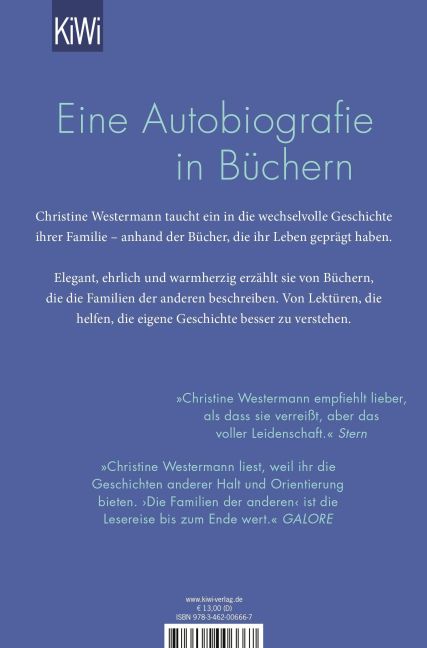 KiWi

Eine Autobiografie in Büchern

Christine Westermann taucht ein in die wechselvolle Geschichte ihrer Familie – anhand der Bücher, die ihr Leben geprägt haben.

Elegant, ehrlich und warmherzig erzählt sie von Büchern, die die Familien der anderen beschreiben. Von Lektüren, die helfen, die eigene Geschichte besser zu verstehen.

»Christine Westermann empfiehlt lieber, als dass sie verreißt, aber das voller Leidenschaft.« Stern

»Christine Westermann liest, weil ihr die Geschichten anderer Halt und Orientierung bieten. ›Die Familien der anderen‹ ist die Lesereise bis zum Ende wert.« GALORE

www.kiwi-verlag.de
€ 13,00 (D)
ISBN 978-3-462-00666-7